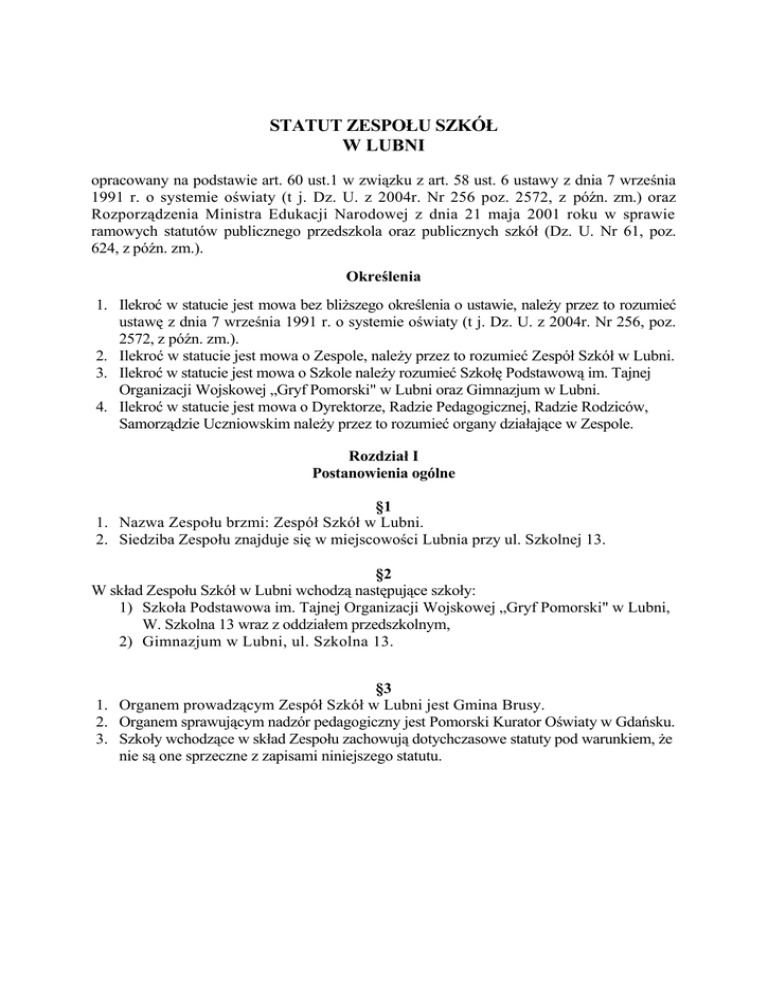 STATUT ZESPOŁU SZKÓŁ
W LUBNI

opracowany na podstawie art. 60 ust.1 w związku z art. 58 ust. 6 ustawy z dnia 7 września 1991 r. o systemie oświaty (t j. Dz. U. z 2004r. Nr 256 poz. 2572, z późn. zm.) oraz Rozporządzenia Ministra Edukacji Narodowej z dnia 21 maja 2001 roku w sprawie ramowych statutów publicznego przedszkola oraz publicznych szkół (Dz. U. Nr 61, poz. 624, z późn. zm.).

Określenia

1. Ilekroć w statucie jest mowa bez bliższego określenia o ustawie, należy przez to rozumieć ustawę z dnia 7 września 1991 r. o systemie oświaty (t j. Dz. U. z 2004r. Nr 256, poz. 2572, z późn. zm.).
2. Ilekroć w statucie jest mowa o Zespole, należy przez to rozumieć Zespół Szkół w Lubni.
3. Ilekroć w statucie jest mowa o Szkole należy rozumieć Szkołę Podstawową im. Tajnej Organizacji Wojskowej „Gryf Pomorski" w Lubni oraz Gimnazjum w Lubni.
4. Ilekroć w statucie jest mowa o Dyrektorze, Radzie Pedagogicznej, Radzie Rodziców, Samorządzie Uczniowskim należy przez to rozumieć organy działające w Zespole.

Rozdział I
Postanowienia ogólne

§1
1. Nazwa Zespołu brzmi: Zespół Szkół w Lubni.
2. Siedziba Zespołu znajduje się w miejscowości Lubnia przy ul. Szkolnej 13.

§2
W skład Zespołu Szkół w Lubni wchodzą następujące szkoły:
1) Szkoła Podstawowa im. Tajnej Organizacji Wojskowej „Gryf Pomorski" w Lubni, W. Szkolna 13 wraz z oddziałem przedszkolnym,
2) Gimnazjum w Lubni, ul. Szkolna 13.

§3
1. Organem prowadzącym Zespół Szkół w Lubni jest Gmina Brusy.
2. Organem sprawującym nadzór pedagogiczny jest Pomorski Kurator Oświaty w Gdańsku.
3. Szkoły wchodzące w skład Zespołu zachowują dotychczasowe statuty pod warunkiem, że nie są one sprzeczne z zapisami niniejszego statutu.